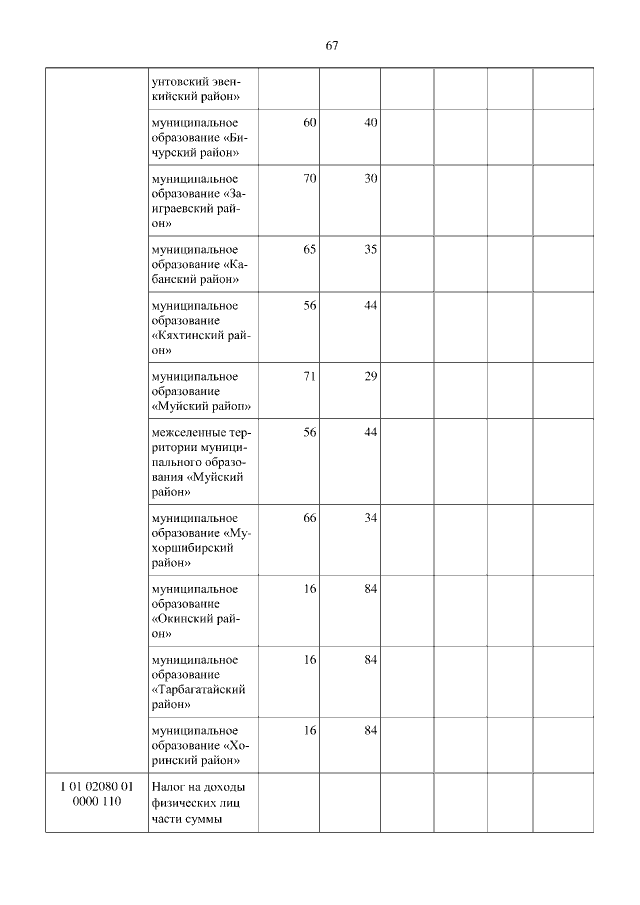 67

| | | | | | | | | |
|---|---|---|---|---|---|---|---|---|
| | унтовский эвенкийский район» | | | | | | | |
| | муниципальное образование «Бичурский район» | 60 | 40 | | | | | |
| | муниципальное образование «Заиграевский район» | 70 | 30 | | | | | |
| | муниципальное образование «Кабанский район» | 65 | 35 | | | | | |
| | муниципальное образование «Кяхтинский район» | 56 | 44 | | | | | |
| | муниципальное образование «Муйский район» | 71 | 29 | | | | | |
| | межселенные территории муниципального образования «Муйский район» | 56 | 44 | | | | | |
| | муниципальное образование «Мухоршибирский район» | 66 | 34 | | | | | |
| | муниципальное образование «Окинский район» | 16 | 84 | | | | | |
| | муниципальное образование «Тарбагатайский район» | 16 | 84 | | | | | |
| | муниципальное образование «Хоринский район» | 16 | 84 | | | | | |
| 1 01 02080 01 0000 110 | Налог на доходы физических лиц части суммы | | | | | | | |